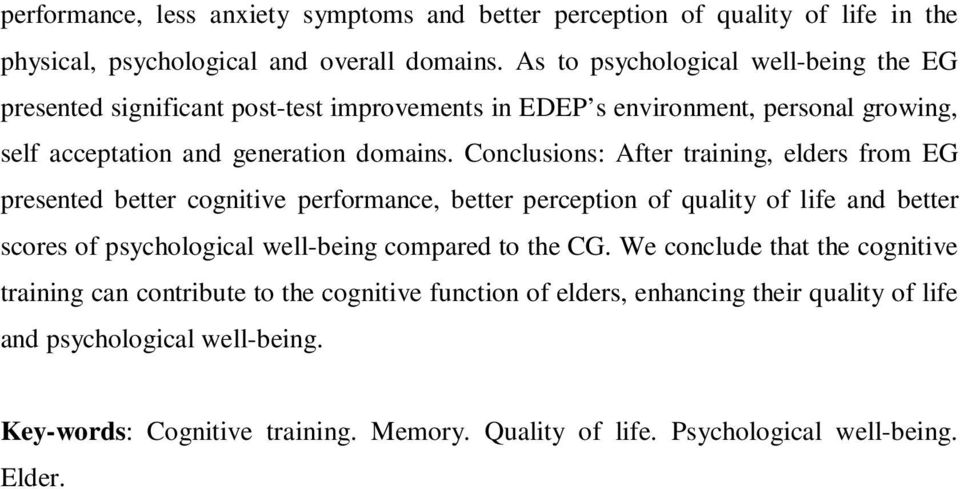 performance, less anxiety symptoms and better perception of quality of life in the physical, psychological and overall domains. As to psychological well-being the EG presented significant post-test improvements in EDEP's environment, personal growing, self acceptation and generation domains. Conclusions: After training, elders from EG presented better cognitive performance, better perception of quality of life and better scores of psychological well-being compared to the CG. We conclude that the cognitive training can contribute to the cognitive function of elders, enhancing their quality of life and psychological well-being.

Key-words: Cognitive training. Memory. Quality of life. Psychological well-being. Elder.